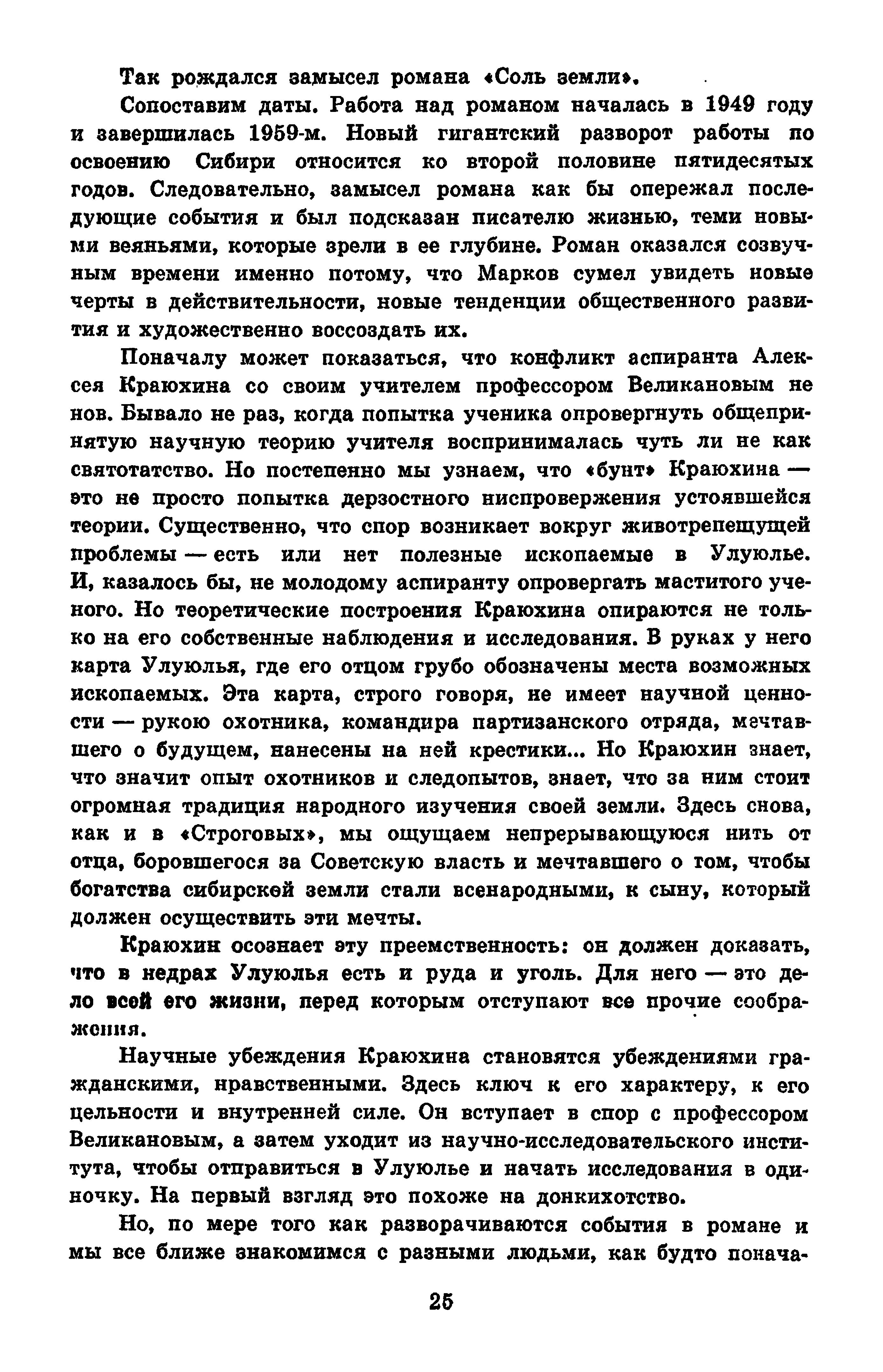 Так рождался замысел романа «Соль земли».

Сопоставим даты. Работа над романом началась в 1949 году и завершилась 1959-м. Новый гигантский разворот работы по освоению Сибири относится ко второй половине пятидесятых годов. Следовательно, замысел романа как бы опережал последующие события и был подсказан писателю жизнью, теми новыми веяньями, которые зрели в ее глубине. Роман оказался созвучным времени именно потому, что Марков сумел увидеть новые черты в действительности, новые тенденции общественного развития и художественно воссоздать их.

Поначалу может показаться, что конфликт аспиранта Алексея Краюхина со своим учителем профессором Великановым не нов. Бывало не раз, когда попытка ученика опровергнуть общепринятую научную теорию учителя воспринималась чуть ли не как святотатство. Но постепенно мы узнаем, что «бунт» Краюхина — это не просто попытка дерзостного ниспровержения устоявшейся теории. Существенно, что спор возникает вокруг животрепещущей проблемы — есть или нет полезные ископаемые в Улуюлье. И, казалось бы, не молодому аспиранту опровергать маститого ученого. Но теоретические построения Краюхина опираются не только на его собственные наблюдения и исследования. В руках у него карта Улуюлья, где его отцом грубо обозначены места возможных ископаемых. Эта карта, строго говоря, не имеет научной ценности — рукою охотника, командира партизанского отряда, мечтавшего о будущем, нанесены на ней крестики... Но Краюхин знает, что значит опыт охотников и следопытов, знает, что за ним стоит огромная традиция народного изучения своей земли. Здесь снова, как и в «Строговых», мы ощущаем непрерывающуюся нить от отца, боровшегося за Советскую власть и мечтавшего о том, чтобы богатства сибирской земли стали всенародными, к сыну, который должен осуществить эти мечты.

Краюхин осознает эту преемственность: он должен доказать, что в недрах Улуюлья есть и руда и уголь. Для него — это дело всей его жизни, перед которым отступают все прочие соображения.

Научные убеждения Краюхина становятся убеждениями гражданскими, нравственными. Здесь ключ к его характеру, к его цельности и внутренней силе. Он вступает в спор с профессором Великановым, а затем уходит из научно-исследовательского института, чтобы отправиться в Улуюлье и начать исследования в одиночку. На первый взгляд это похоже на донкихотство.

Но, по мере того как разворачиваются события в романе и мы все ближе знакомимся с разными людьми, как будто понача-

25